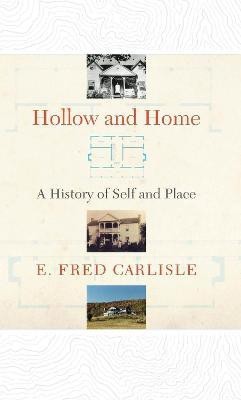 Hollow and Home

A History of Self and Place

E. FRED CARLISLE